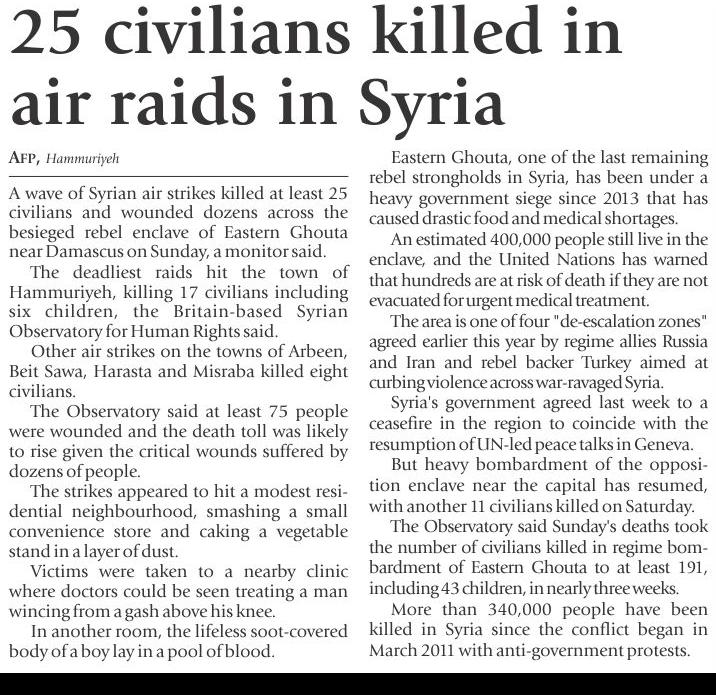 25 civilians killed in air raids in Syria

AFP, Hammuriyeh

A wave of Syrian air strikes killed at least 25 civilians and wounded dozens across the besieged rebel enclave of Eastern Ghouta near Damascus on Sunday, a monitor said.

The deadliest raids hit the town of Hammuriyeh, killing 17 civilians including six children, the Britain-based Syrian Observatory for Human Rights said.

Other air strikes on the towns of Arbeen, Beit Sawa, Harasta and Misraba killed eight civilians.

The Observatory said at least 75 people were wounded and the death toll was likely to rise given the critical wounds suffered by dozens of people.

The strikes appeared to hit a modest residential neighbourhood, smashing a small convenience store and caking a vegetable stand in a layer of dust.

Victims were taken to a nearby clinic where doctors could be seen treating a man wincing from a gash above his knee.

In another room, the lifeless soot-covered body of a boy lay in a pool of blood.

Eastern Ghouta, one of the last remaining rebel strongholds in Syria, has been under a heavy government siege since 2013 that has caused drastic food and medical shortages.

An estimated 400,000 people still live in the enclave, and the United Nations has warned that hundreds are at risk of death if they are not evacuated for urgent medical treatment.

The area is one of four "de-escalation zones" agreed earlier this year by regime allies Russia and Iran and rebel backer Turkey aimed at curbing violence across war-ravaged Syria.

Syria's government agreed last week to a ceasefire in the region to coincide with the resumption of UN-led peace talks in Geneva.

But heavy bombardment of the opposition enclave near the capital has resumed, with another 11 civilians killed on Saturday.

The Observatory said Sunday's deaths took the number of civilians killed in regime bombardment of Eastern Ghouta to at least 191, including 43 children, in nearly three weeks.

More than 340,000 people have been killed in Syria since the conflict began in March 2011 with anti-government protests.